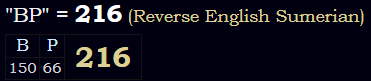 "BP" = 216 (Reverse English Sumerian)

| B | P | 216 |
|---|---|---|
| 150 | 66 | |